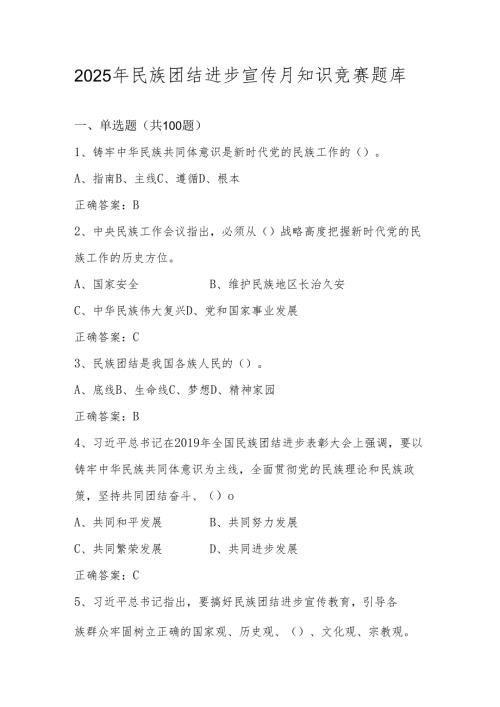 2025年民族团结进步宣传月知识竞赛题库

一、单选题（共100题）

1、铸牢中华民族共同体意识是新时代党的民族工作的（）。

A、指南B、主线C、遵循D、根本

正确答案：B

2、中央民族工作会议指出，必须从（）战略高度把握新时代党的民族工作的历史方位。

A、国家安全　　B、维护民族地区长治久安

C、中华民族伟大复兴D、党和国家事业发展

正确答案：C

3、民族团结是我国各族人民的（）。

A、底线B、生命线C、梦想D、精神家园

正确答案：B

4、习近平总书记在2019年全国民族团结进步表彰大会上强调，要以铸牢中华民族共同体意识为主线，全面贯彻党的民族理论和民族政策，坚持共同团结奋斗、（）o

A、共同和平发展　　B、共同努力发展

C、共同繁荣发展　　D、共同进步发展

正确答案：C

5、习近平总书记指出，要搞好民族团结进步宣传教育，引导各族群众牢固树立正确的国家观、历史观、（）、文化观、宗教观。